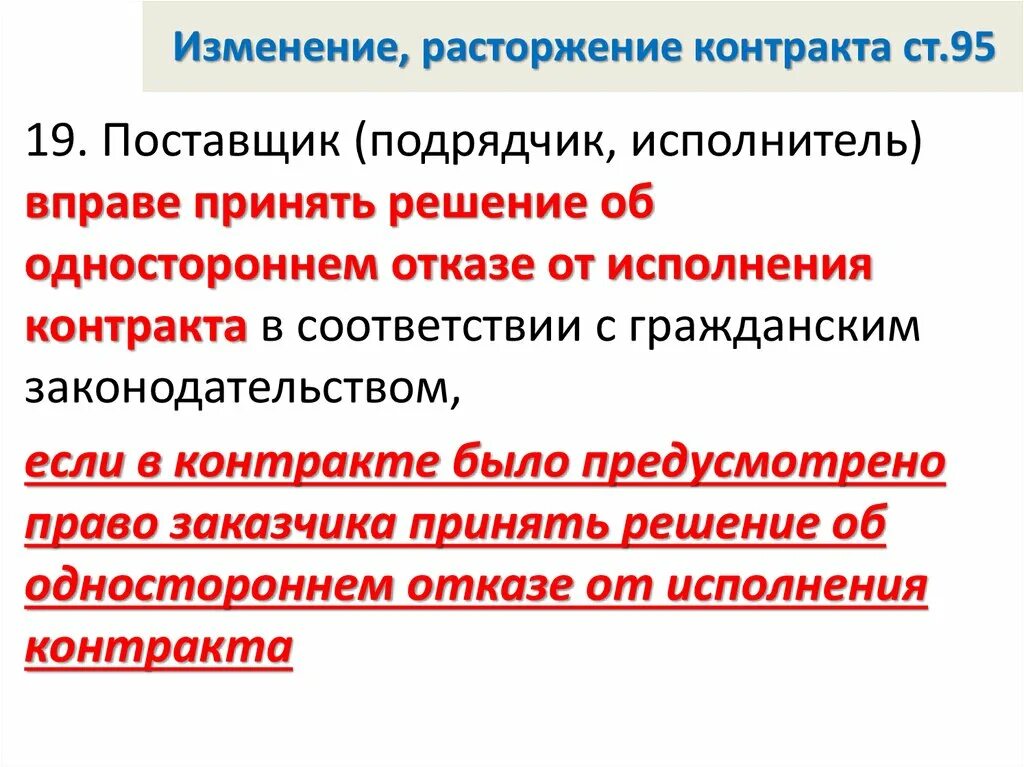 Изменение, расторжение контракта ст.95

19. Поставщик (подрядчик, исполнитель) вправе принять решение об одностороннем отказе от исполнения контракта в соответствии с гражданским законодательством,

если в контракте было предусмотрено право заказчика принять решение об одностороннем отказе от исполнения контракта